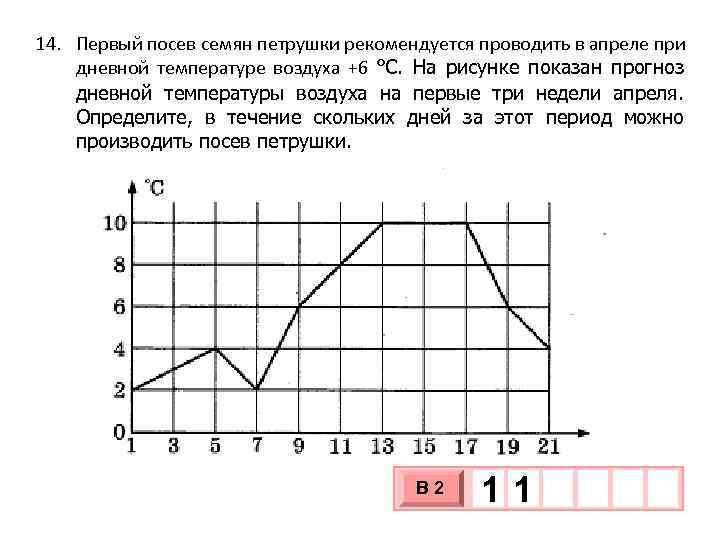 14. Первый посев семян петрушки рекомендуется проводить в апреле при дневной температуре воздуха +6 °С. На рисунке показан прогноз дневной температуры воздуха на первые три недели апреля. Определите, в течение скольких дней за этот период можно производить посев петрушки.

°С
10
8
6
4
2
0
1 3 5 7 9 11 13 15 17 19 21

В 2 1 1